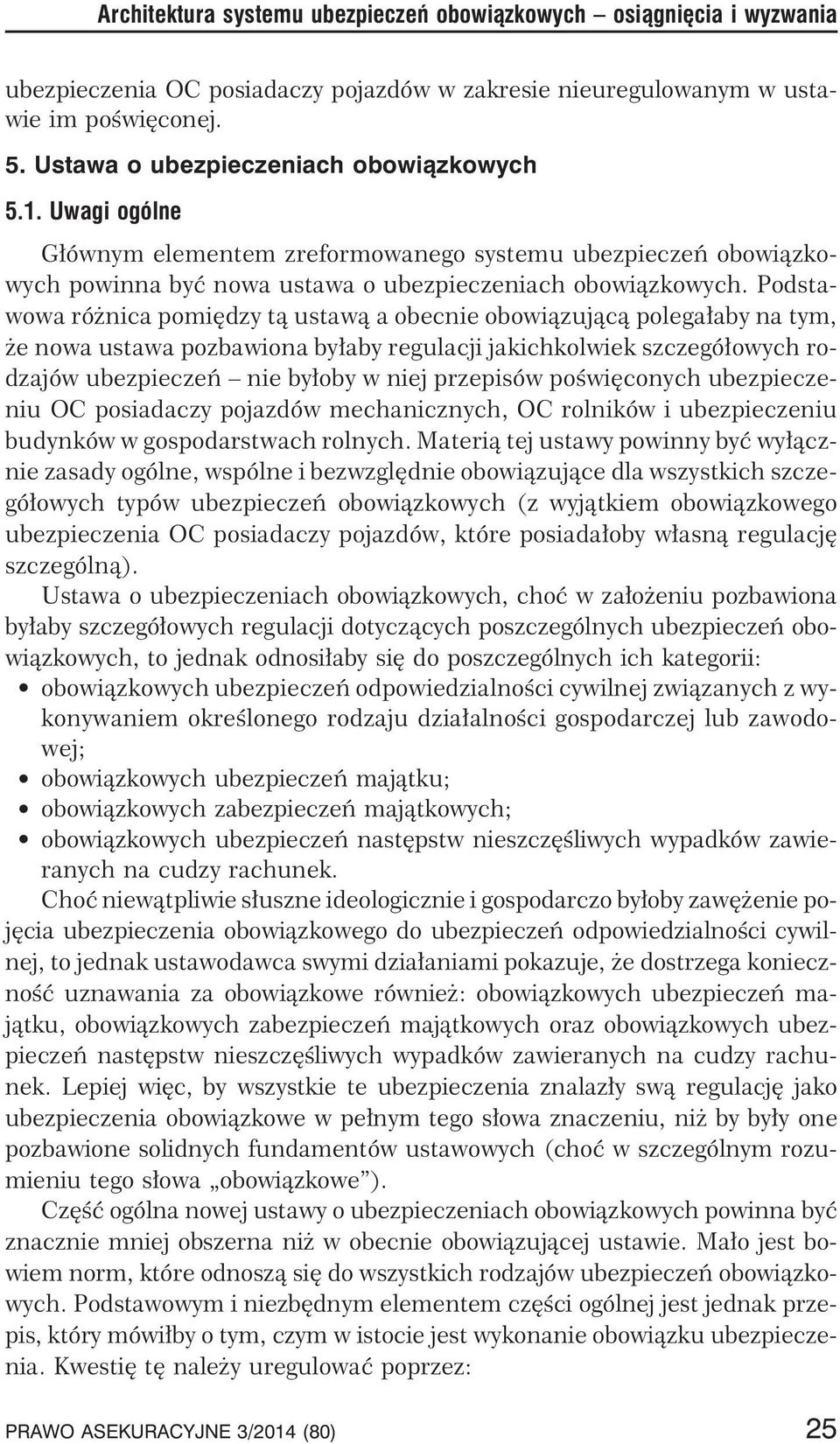 Architektura systemu ubezpieczeń obowiązkowych – osiągnięcia i wyzwania

ubezpieczenia OC posiadaczy pojazdów w zakresie nieuregulowanym w ustawie im poświęconej.

5. Ustawa o ubezpieczeniach obowiązkowych

5.1. Uwagi ogólne

Głównym elementem zreformowanego systemu ubezpieczeń obowiązkowych powinna być nowa ustawa o ubezpieczeniach obowiązkowych. Podstawowa różnica pomiędzy tą ustawą a obecnie obowiązującą polegałaby na tym, że nowa ustawa pozbawiona byłaby regulacji jakichkolwiek szczegółowych rodzajów ubezpieczeń – nie byłoby w niej przepisów poświęconych ubezpieczeniu OC posiadaczy pojazdów mechanicznych, OC rolników i ubezpieczeniu budynków w gospodarstwach rolnych. Materią tej ustawy powinny być wyłącznie zasady ogólne, wspólne i bezwzględnie obowiązujące dla wszystkich szczegółowych typów ubezpieczeń obowiązkowych (z wyjątkiem obowiązkowego ubezpieczenia OC posiadaczy pojazdów, które posiadałoby własną regulację szczególną).

Ustawa o ubezpieczeniach obowiązkowych, choć w założeniu pozbawiona byłaby szczegółowych regulacji dotyczących poszczególnych ubezpieczeń obowiązkowych, to jednak odnosiłaby się do poszczególnych ich kategorii:
• obowiązkowych ubezpieczeń odpowiedzialności cywilnej związanych z wykonywaniem określonego rodzaju działalności gospodarczej lub zawodowej;
• obowiązkowych ubezpieczeń majątku;
• obowiązkowych zabezpieczeń majątkowych;
• obowiązkowych ubezpieczeń następstw nieszczęśliwych wypadków zawieranych na cudzy rachunek.

Choć niewątpliwie słuszne ideologicznie i gospodarczo byłoby zawężenie pojęcia ubezpieczenia obowiązkowego do ubezpieczeń odpowiedzialności cywilnej, to jednak ustawodawca swymi działaniami pokazuje, że dostrzega konieczność uznawania za obowiązkowe również: obowiązkowych ubezpieczeń majątku, obowiązkowych zabezpieczeń majątkowych oraz obowiązkowych ubezpieczeń następstw nieszczęśliwych wypadków zawieranych na cudzy rachunek. Lepiej więc, by wszystkie te ubezpieczenia znalazły swą regulację jako ubezpieczenia obowiązkowe w pełnym tego słowa znaczeniu, niż by były one pozbawione solidnych fundamentów ustawowych (choć w szczególnym rozumieniu tego słowa „obowiązkowe”).

Część ogólna nowej ustawy o ubezpieczeniach obowiązkowych powinna być znacznie mniej obszerna niż w obecnie obowiązującej ustawie. Mało jest bowiem norm, które odnoszą się do wszystkich rodzajów ubezpieczeń obowiązkowych. Podstawowym i niezbędnym elementem części ogólnej jest jednak przepis, który mówiłby o tym, czym w istocie jest wykonanie obowiązku ubezpieczenia. Kwestię tę należy uregulować poprzez:

PRAWO ASEKURACYJNE 3/2014 (80) 25